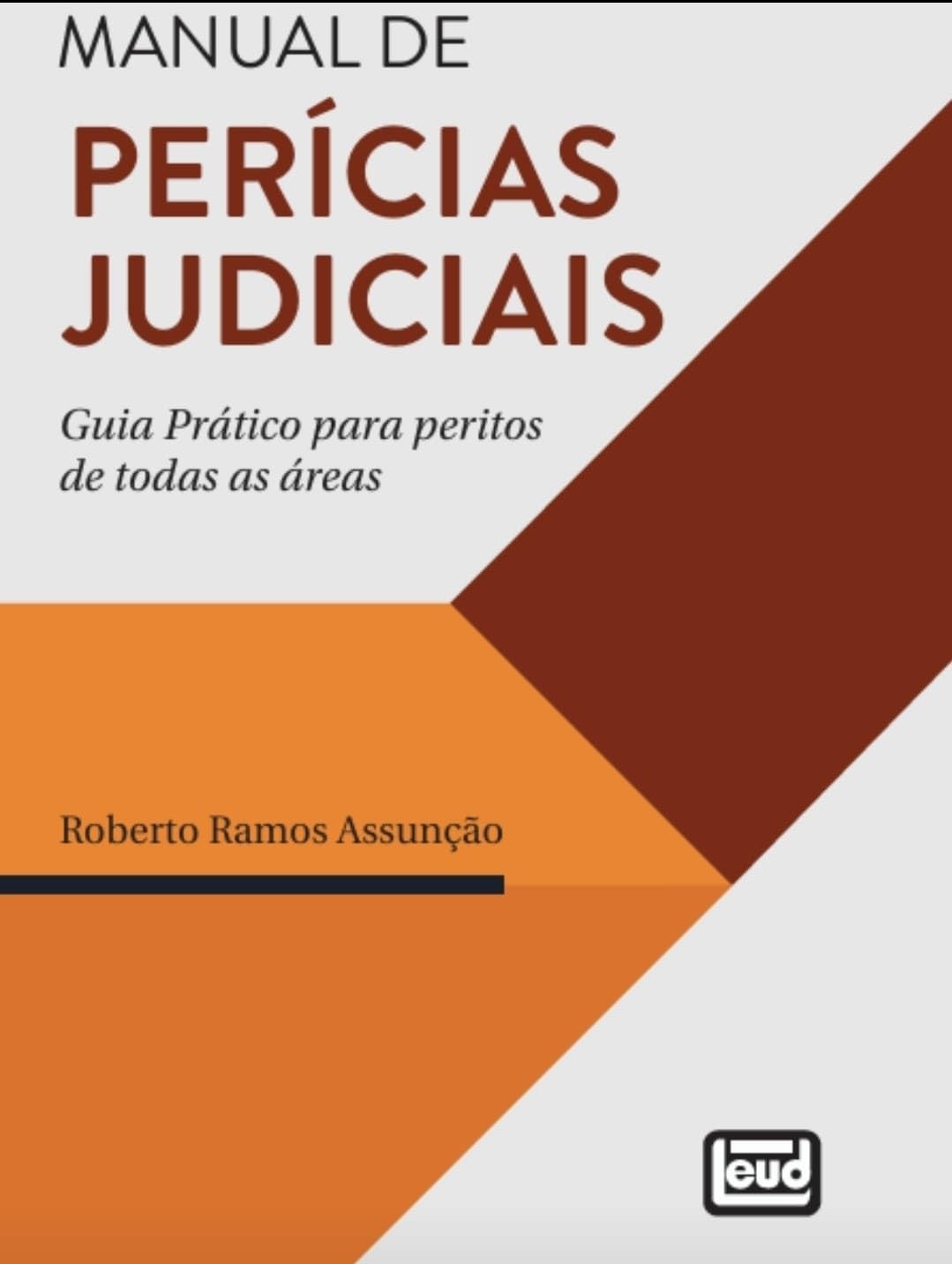 MANUAL DE
PERÍCIAS JUDICIAIS

Guia Prático para peritos de todas as áreas

Roberto Ramos Assunção

leud